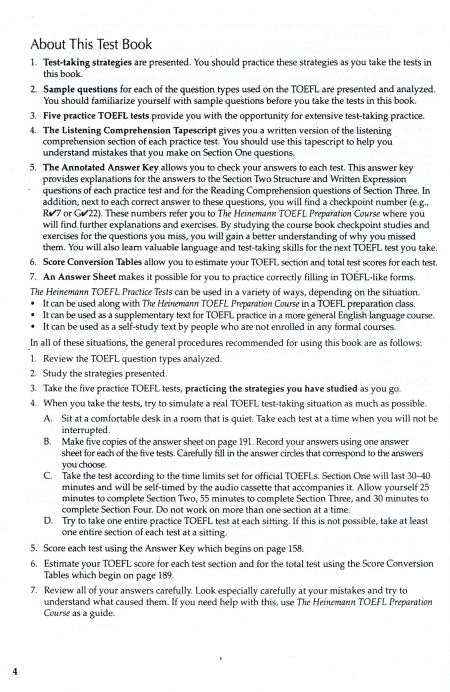 About This Test Book

1. **Test-taking strategies** are presented. You should practice these strategies as you take the tests in this book.

2. **Sample questions** for each of the question types used on the TOEFL are presented and analyzed. You should familiarize yourself with sample questions before you take the tests in this book.

3. **Five practice TOEFL tests** provide you with the opportunity for extensive test-taking practice.

4. **The Listening Comprehension Tapescript** gives you a written version of the listening comprehension section of each practice test. You should use this tapescript to help you understand mistakes that you make on Section One questions.

5. **The Annotated Answer Key** allows you to check your answers to each test. This answer key provides explanations for the answers to the Section Two Structure and Written Expression questions of each practice test and for the Reading Comprehension questions of Section Three. In addition, next to each correct answer to these questions, you will find a checkpoint number (e.g., R✓7 or G✓22). These numbers refer you to *The Heinemann TOEFL Preparation Course* where you will find further explanations and exercises. By studying the course book checkpoint studies and exercises for the questions you miss, you will gain a better understanding of why you missed them. You will also learn valuable language and test-taking skills for the next TOEFL test you take.

6. **Score Conversion Tables** allow you to estimate your TOEFL section and total test scores for each test.

7. **An Answer Sheet** makes it possible for you to practice correctly filling in TOEFL-like forms.

*The Heinemann TOEFL Practice Tests* can be used in a variety of ways, depending on the situation.
• It can be used along with *The Heinemann TOEFL Preparation Course* in a TOEFL preparation class.
• It can be used as a supplementary text for TOEFL practice in a more general English language course.
• It can be used as a self-study text by people who are not enrolled in any formal courses.

In all of these situations, the general procedures recommended for using this book are as follows:

1. Review the TOEFL question types analyzed.
2. Study the strategies presented.
3. Take the five practice TOEFL tests, **practicing the strategies you have studied** as you go.
4. When you take the tests, try to simulate a real TOEFL test-taking situation as much as possible.
A. Sit at a comfortable desk in a room that is quiet. Take each test at a time when you will not be interrupted.
B. Make five copies of the answer sheet on page 191. Record your answers using one answer sheet for each of the five tests. Carefully fill in the answer circles that correspond to the answers you choose.
C. Take the test according to the time limits set for official TOEFLs. Section One will last 30–40 minutes and will be self-timed by the audio cassette that accompanies it. Allow yourself 25 minutes to complete Section Two, 55 minutes to complete Section Three, and 30 minutes to complete Section Four. Do not work on more than one section at a time.
D. Try to take one entire practice TOEFL test at each sitting. If this is not possible, take at least one entire section of each test at a sitting.
5. Score each test using the Answer Key which begins on page 158.
6. Estimate your TOEFL score for each test section and for the total test using the Score Conversion Tables which begin on page 189.
7. Review all of your answers carefully. Look especially carefully at your mistakes and try to understand what caused them. If you need help with this, use *The Heinemann TOEFL Preparation Course* as a guide.

4